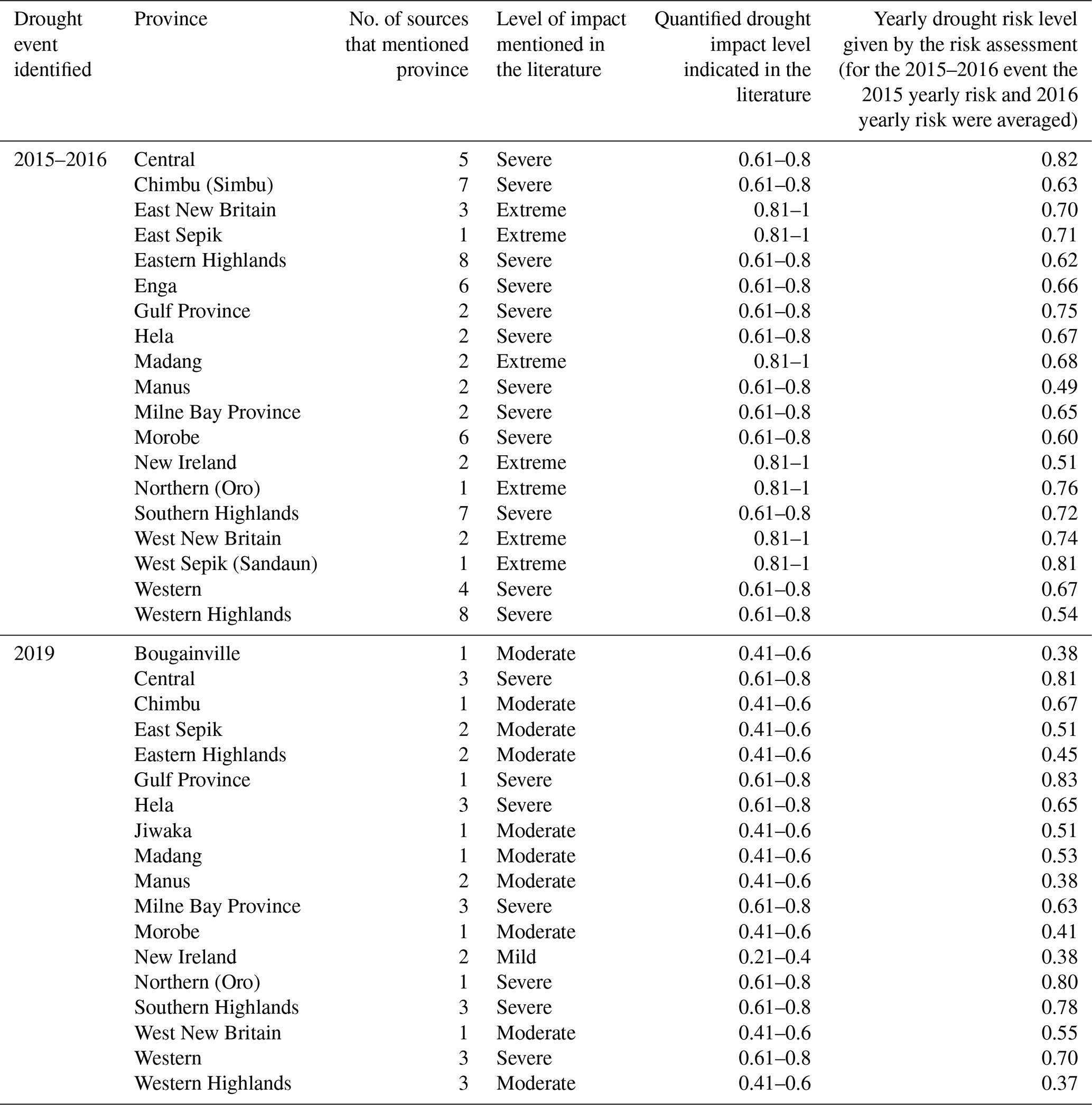 | Drought event identified | Province | No. of sources that mentioned province | Level of impact mentioned in the literature | Quantified drought impact level indicated in the literature | Yearly drought risk level given by the risk assessment (for the 2015–2016 event the 2015 yearly risk and 2016 yearly risk were averaged) |
|---|---|---|---|---|---|
| 2015–2016 | Central | 5 | Severe | 0.61–0.8 | 0.82 |
| | Chimbu (Simbu) | 7 | Severe | 0.61–0.8 | 0.63 |
| | East New Britain | 3 | Extreme | 0.81–1 | 0.70 |
| | East Sepik | 1 | Extreme | 0.81–1 | 0.71 |
| | Eastern Highlands | 8 | Severe | 0.61–0.8 | 0.62 |
| | Enga | 6 | Severe | 0.61–0.8 | 0.66 |
| | Gulf Province | 2 | Severe | 0.61–0.8 | 0.75 |
| | Hela | 2 | Severe | 0.61–0.8 | 0.67 |
| | Madang | 2 | Extreme | 0.81–1 | 0.68 |
| | Manus | 2 | Severe | 0.61–0.8 | 0.49 |
| | Milne Bay Province | 2 | Severe | 0.61–0.8 | 0.65 |
| | Morobe | 6 | Severe | 0.61–0.8 | 0.60 |
| | New Ireland | 2 | Extreme | 0.81–1 | 0.51 |
| | Northern (Oro) | 1 | Extreme | 0.81–1 | 0.76 |
| | Southern Highlands | 7 | Severe | 0.61–0.8 | 0.72 |
| | West New Britain | 2 | Extreme | 0.81–1 | 0.74 |
| | West Sepik (Sandaun) | 1 | Extreme | 0.81–1 | 0.81 |
| | Western | 4 | Severe | 0.61–0.8 | 0.67 |
| | Western Highlands | 8 | Severe | 0.61–0.8 | 0.54 |
| 2019 | Bougainville | 1 | Moderate | 0.41–0.6 | 0.38 |
| | Central | 3 | Severe | 0.61–0.8 | 0.81 |
| | Chimbu | 1 | Moderate | 0.41–0.6 | 0.67 |
| | East Sepik | 2 | Moderate | 0.41–0.6 | 0.51 |
| | Eastern Highlands | 2 | Moderate | 0.41–0.6 | 0.45 |
| | Gulf Province | 1 | Severe | 0.61–0.8 | 0.83 |
| | Hela | 3 | Severe | 0.61–0.8 | 0.65 |
| | Jiwaka | 1 | Moderate | 0.41–0.6 | 0.51 |
| | Madang | 1 | Moderate | 0.41–0.6 | 0.53 |
| | Manus | 2 | Moderate | 0.41–0.6 | 0.38 |
| | Milne Bay Province | 3 | Severe | 0.61–0.8 | 0.63 |
| | Morobe | 1 | Moderate | 0.41–0.6 | 0.41 |
| | New Ireland | 2 | Mild | 0.21–0.4 | 0.38 |
| | Northern (Oro) | 1 | Severe | 0.61–0.8 | 0.80 |
| | Southern Highlands | 3 | Severe | 0.61–0.8 | 0.78 |
| | West New Britain | 1 | Moderate | 0.41–0.6 | 0.55 |
| | Western | 3 | Severe | 0.61–0.8 | 0.70 |
| | Western Highlands | 3 | Moderate | 0.41–0.6 | 0.37 |